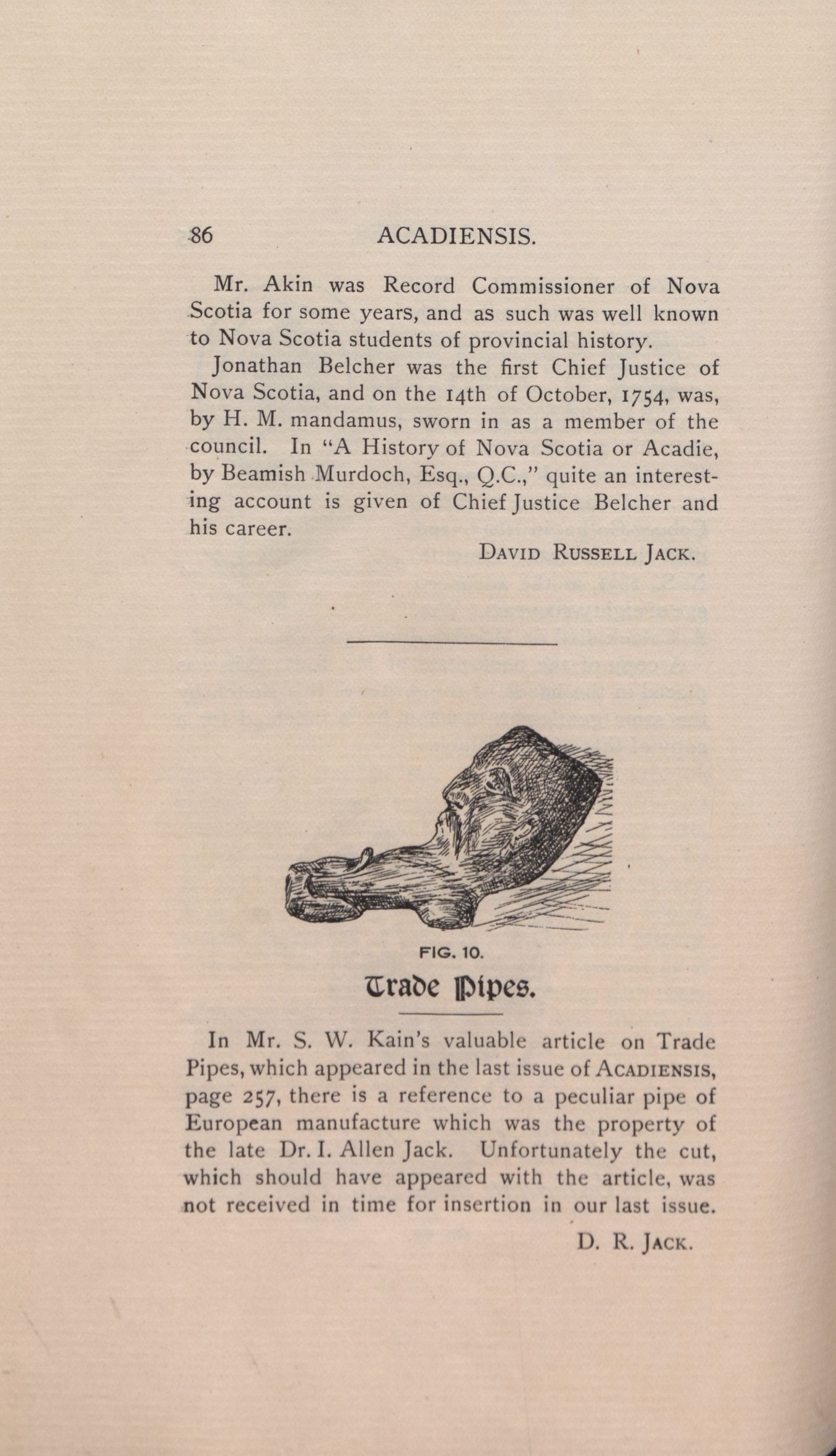 86 ACADIENSIS.

Mr. Akin was Record Commissioner of Nova Scotia for some years, and as such was well known to Nova Scotia students of provincial history.

Jonathan Belcher was the first Chief Justice of Nova Scotia, and on the 14th of October, 1754, was, by H. M. mandamus, sworn in as a member of the council. In "A History of Nova Scotia or Acadie, by Beamish Murdoch, Esq., Q.C.," quite an interesting account is given of Chief Justice Belcher and his career.

DAVID RUSSELL JACK.

FIG. 10.

Trade Pipes.

In Mr. S. W. Kain's valuable article on Trade Pipes, which appeared in the last issue of ACADIENSIS, page 257, there is a reference to a peculiar pipe of European manufacture which was the property of the late Dr. I. Allen Jack. Unfortunately the cut, which should have appeared with the article, was not received in time for insertion in our last issue.

D. R. JACK.